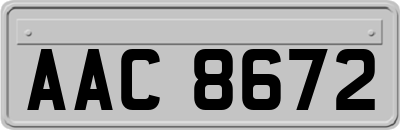 AAC 8672